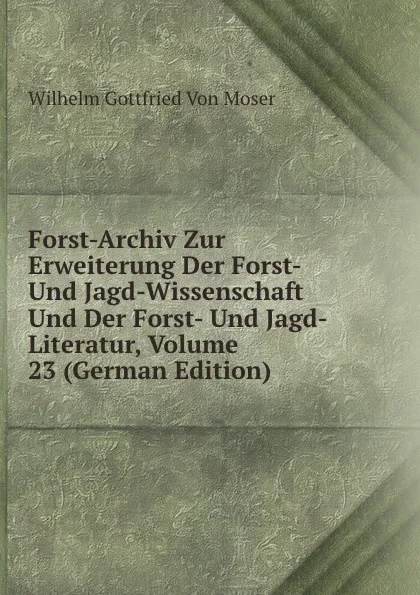 Wilhelm Gottfried Von Moser

Forst-Archiv Zur Erweiterung Der Forst- Und Jagd-Wissenschaft Und Der Forst- Und Jagd-Literatur, Volume 23 (German Edition)